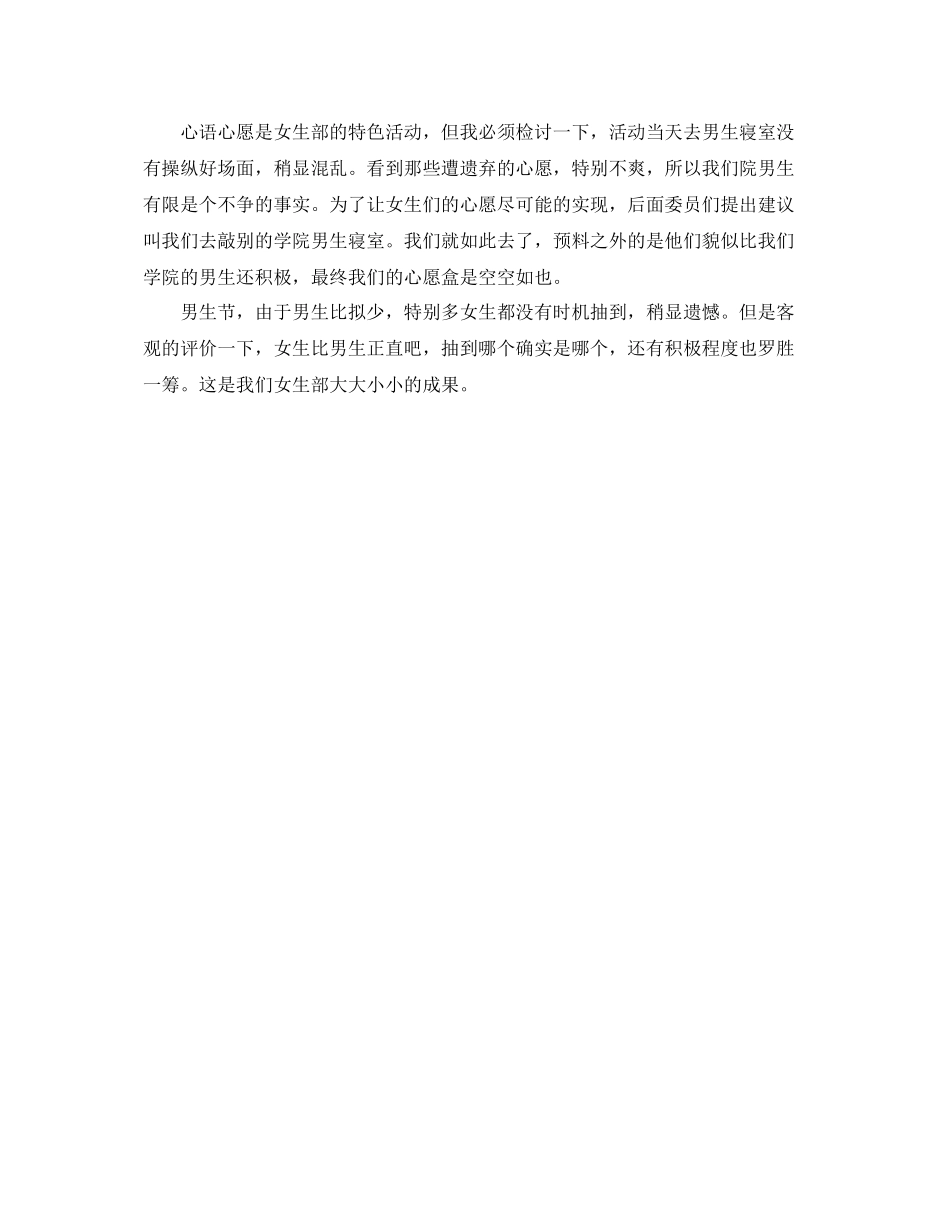 心语心愿是女生部的特色活动，但我必须检讨一下，活动当天去男生寝室没有操纵好场面，稍显混乱。看到那些遭遗弃的心愿，特别不爽，所以我们院男生有限是个不争的事实。为了让女生们的心愿尽可能的实现，后面委员们提出建议叫我们去敲别的学院男生寝室。我们就如此去了，预料之外的是他们貌似比我们学院的男生还积极，最终我们的心愿盒是空空如也。

男生节，由于男生比拟少，特别多女生都没有时机抽到，稍显遗憾。但是客观的评价一下，女生比男生正直吧，抽到哪个确实是哪个，还有积极程度也罗胜一筹。这是我们女生部大大小小的成果。